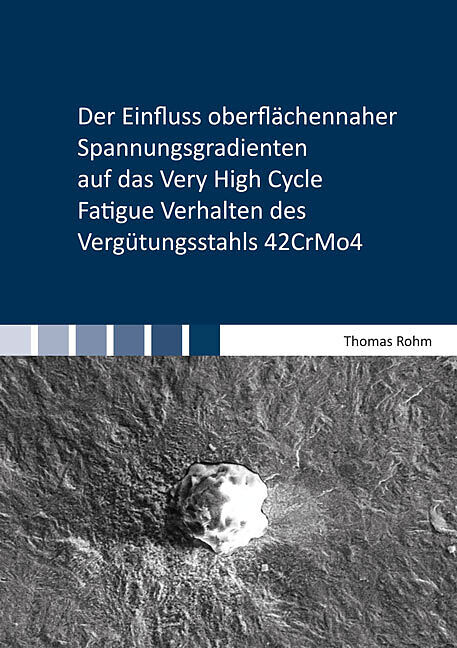 Der Einfluss oberflächennaher Spannungsgradienten auf das Very High Cycle Fatigue Verhalten des Vergütungsstahls 42CrMo4

Thomas Rohm